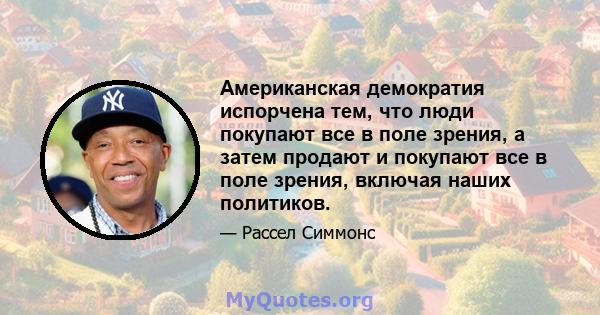 Американская демократия испорчена тем, что люди покупают все в поле зрения, а затем продают и покупают все в поле зрения, включая наших политиков.

— Рассел Симмонс

MyQuotes.org